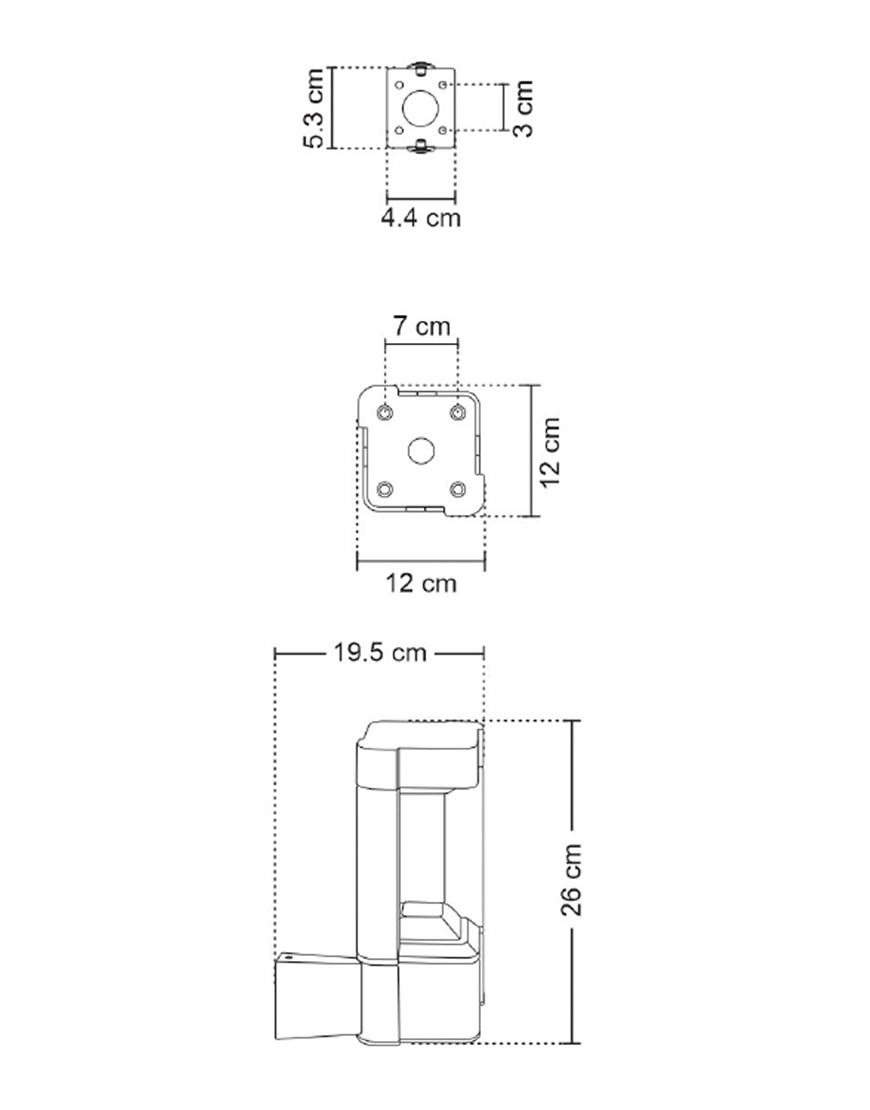 5.3 cm
3 cm
4.4 cm

7 cm
12 cm
12 cm

19.5 cm
26 cm